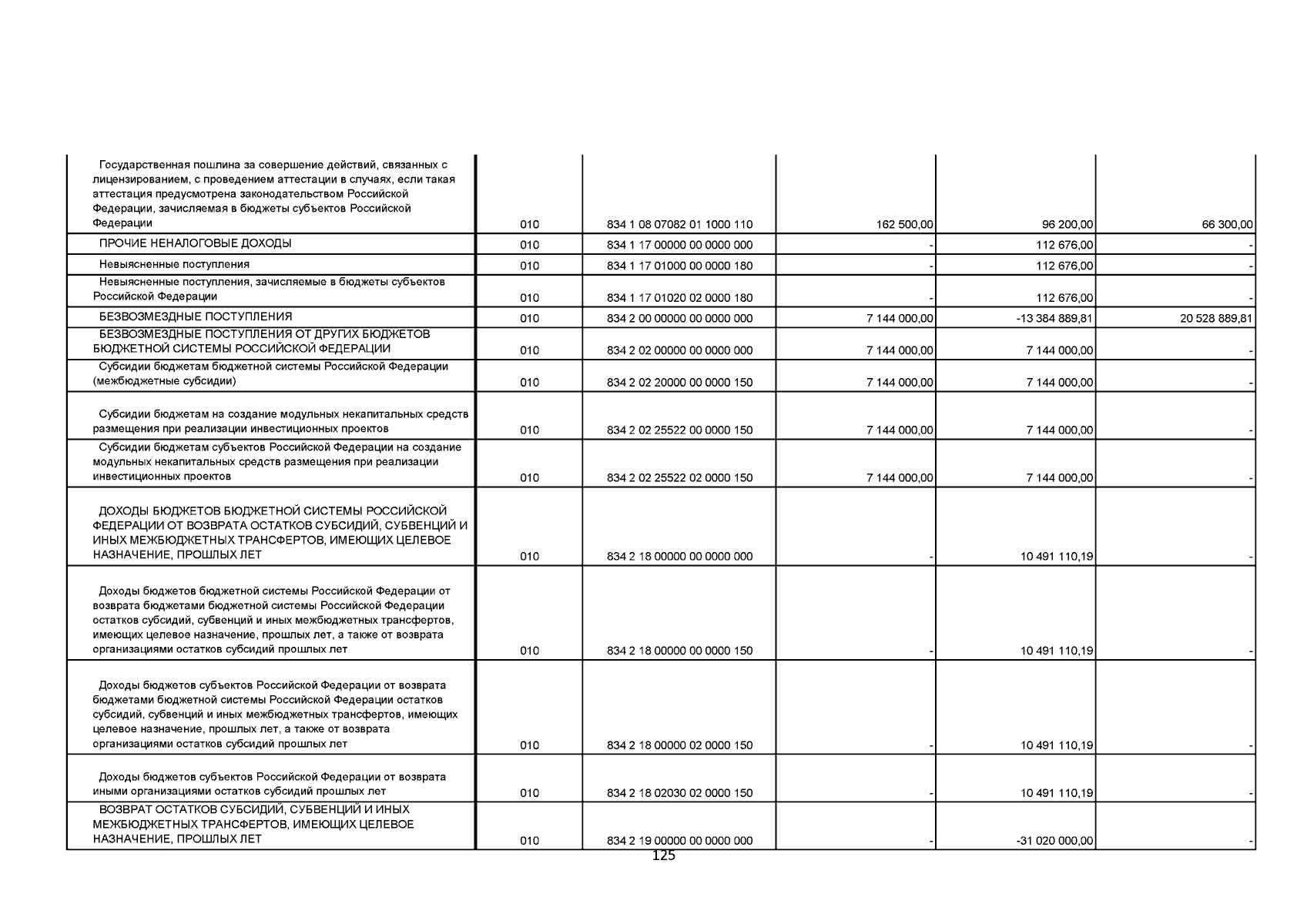 | | | | | | |
|---|---|---|---|---|---|
| Государственная пошлина за совершение действий, связанных с лицензированием, с проведением аттестации в случаях, если такая аттестация предусмотрена законодательством Российской Федерации, зачисляемая в бюджеты субъектов Российской Федерации | 010 | 834 1 08 07082 01 1000 110 | 162 500,00 | 96 200,00 | 66 300,00 |
| ПРОЧИЕ НЕНАЛОГОВЫЕ ДОХОДЫ | 010 | 834 1 17 00000 00 0000 000 | - | 112 676,00 | - |
| Невыясненные поступления | 010 | 834 1 17 01000 00 0000 180 | - | 112 676,00 | - |
| Невыясненные поступления, зачисляемые в бюджеты субъектов Российской Федерации | 010 | 834 1 17 01020 02 0000 180 | - | 112 676,00 | - |
| БЕЗВОЗМЕЗДНЫЕ ПОСТУПЛЕНИЯ | 010 | 834 2 00 00000 00 0000 000 | 7 144 000,00 | -13 384 889,81 | 20 528 889,81 |
| БЕЗВОЗМЕЗДНЫЕ ПОСТУПЛЕНИЯ ОТ ДРУГИХ БЮДЖЕТОВ БЮДЖЕТНОЙ СИСТЕМЫ РОССИЙСКОЙ ФЕДЕРАЦИИ | 010 | 834 2 02 00000 00 0000 000 | 7 144 000,00 | 7 144 000,00 | - |
| Субсидии бюджетам бюджетной системы Российской Федерации (межбюджетные субсидии) | 010 | 834 2 02 20000 00 0000 150 | 7 144 000,00 | 7 144 000,00 | - |
| Субсидии бюджетам на создание модульных некапитальных средств размещения при реализации инвестиционных проектов | 010 | 834 2 02 25522 00 0000 150 | 7 144 000,00 | 7 144 000,00 | - |
| Субсидии бюджетам субъектов Российской Федерации на создание модульных некапитальных средств размещения при реализации инвестиционных проектов | 010 | 834 2 02 25522 02 0000 150 | 7 144 000,00 | 7 144 000,00 | - |
| ДОХОДЫ БЮДЖЕТОВ БЮДЖЕТНОЙ СИСТЕМЫ РОССИЙСКОЙ ФЕДЕРАЦИИ ОТ ВОЗВРАТА ОСТАТКОВ СУБСИДИЙ, СУБВЕНЦИЙ И ИНЫХ МЕЖБЮДЖЕТНЫХ ТРАНСФЕРТОВ, ИМЕЮЩИХ ЦЕЛЕВОЕ НАЗНАЧЕНИЕ, ПРОШЛЫХ ЛЕТ | 010 | 834 2 18 00000 00 0000 000 | - | 10 491 110,19 | - |
| Доходы бюджетов бюджетной системы Российской Федерации от возврата бюджетами бюджетной системы Российской Федерации остатков субсидий, субвенций и иных межбюджетных трансфертов, имеющих целевое назначение, прошлых лет, а также от возврата организациями остатков субсидий прошлых лет | 010 | 834 2 18 00000 00 0000 150 | - | 10 491 110,19 | - |
| Доходы бюджетов субъектов Российской Федерации от возврата бюджетами бюджетной системы Российской Федерации остатков субсидий, субвенций и иных межбюджетных трансфертов, имеющих целевое назначение, прошлых лет, а также от возврата организациями остатков субсидий прошлых лет | 010 | 834 2 18 00000 02 0000 150 | - | 10 491 110,19 | - |
| Доходы бюджетов субъектов Российской Федерации от возврата иными организациями остатков субсидий прошлых лет | 010 | 834 2 18 02030 02 0000 150 | - | 10 491 110,19 | - |
| ВОЗВРАТ ОСТАТКОВ СУБСИДИЙ, СУБВЕНЦИЙ И ИНЫХ МЕЖБЮДЖЕТНЫХ ТРАНСФЕРТОВ, ИМЕЮЩИХ ЦЕЛЕВОЕ НАЗНАЧЕНИЕ, ПРОШЛЫХ ЛЕТ | 010 | 834 2 19 00000 00 0000 000 | - | -31 020 000,00 | - |

125